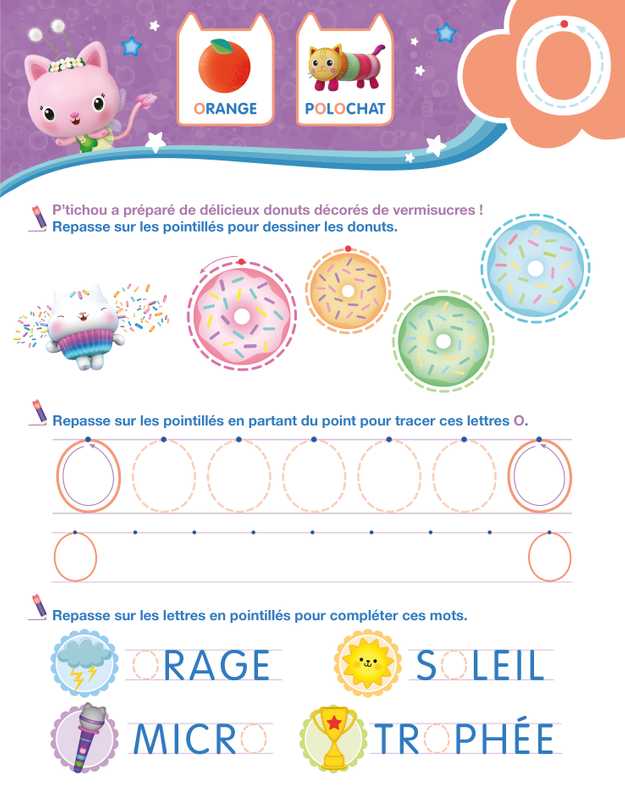 ORANGE

POLOCHAT

O

P'tichou a préparé de délicieux donuts décorés de vermisucres !
Repasse sur les pointillés pour dessiner les donuts.

Repasse sur les pointillés en partant du point pour tracer ces lettres O.

Repasse sur les lettres en pointillés pour compléter ces mots.

ORAGE

SOLEIL

MICRO

TROPHÉE